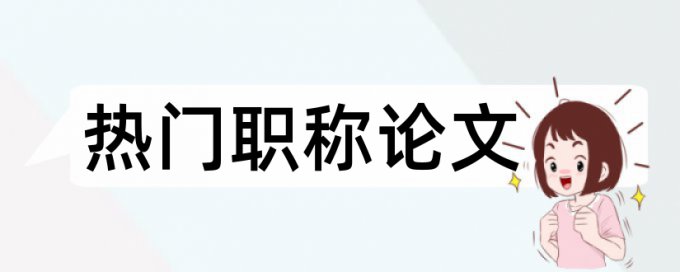 热门职称论文